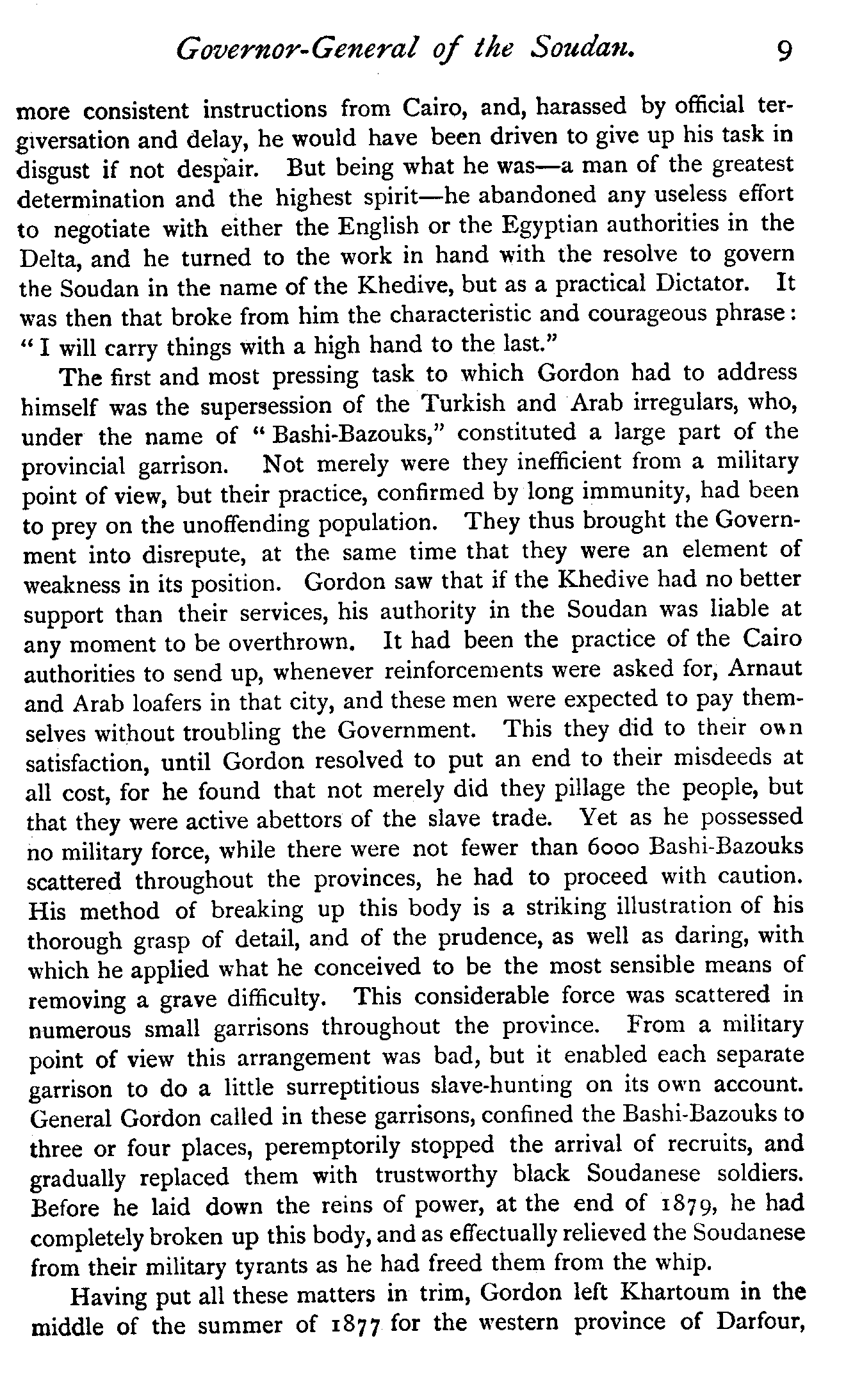 Governor-General of the Soudan. 9

more consistent instructions from Cairo, and, harassed by official tergiversation and delay, he would have been driven to give up his task in disgust if not despair. But being what he was—a man of the greatest determination and the highest spirit—he abandoned any useless effort to negotiate with either the English or the Egyptian authorities in the Delta, and he turned to the work in hand with the resolve to govern the Soudan in the name of the Khedive, but as a practical Dictator. It was then that broke from him the characteristic and courageous phrase: "I will carry things with a high hand to the last."

The first and most pressing task to which Gordon had to address himself was the supersession of the Turkish and Arab irregulars, who, under the name of "Bashi-Bazouks," constituted a large part of the provincial garrison. Not merely were they inefficient from a military point of view, but their practice, confirmed by long immunity, had been to prey on the unoffending population. They thus brought the Government into disrepute, at the same time that they were an element of weakness in its position. Gordon saw that if the Khedive had no better support than their services, his authority in the Soudan was liable at any moment to be overthrown. It had been the practice of the Cairo authorities to send up, whenever reinforcements were asked for, Arnaut and Arab loafers in that city, and these men were expected to pay themselves without troubling the Government. This they did to their own satisfaction, until Gordon resolved to put an end to their misdeeds at all cost, for he found that not merely did they pillage the people, but that they were active abettors of the slave trade. Yet as he possessed no military force, while there were not fewer than 6000 Bashi-Bazouks scattered throughout the provinces, he had to proceed with caution. His method of breaking up this body is a striking illustration of his thorough grasp of detail, and of the prudence, as well as daring, with which he applied what he conceived to be the most sensible means of removing a grave difficulty. This considerable force was scattered in numerous small garrisons throughout the province. From a military point of view this arrangement was bad, but it enabled each separate garrison to do a little surreptitious slave-hunting on its own account. General Gordon called in these garrisons, confined the Bashi-Bazouks to three or four places, peremptorily stopped the arrival of recruits, and gradually replaced them with trustworthy black Soudanese soldiers. Before he laid down the reins of power, at the end of 1879, he had completely broken up this body, and as effectually relieved the Soudanese from their military tyrants as he had freed them from the whip.

Having put all these matters in trim, Gordon left Khartoum in the middle of the summer of 1877 for the western province of Darfour,